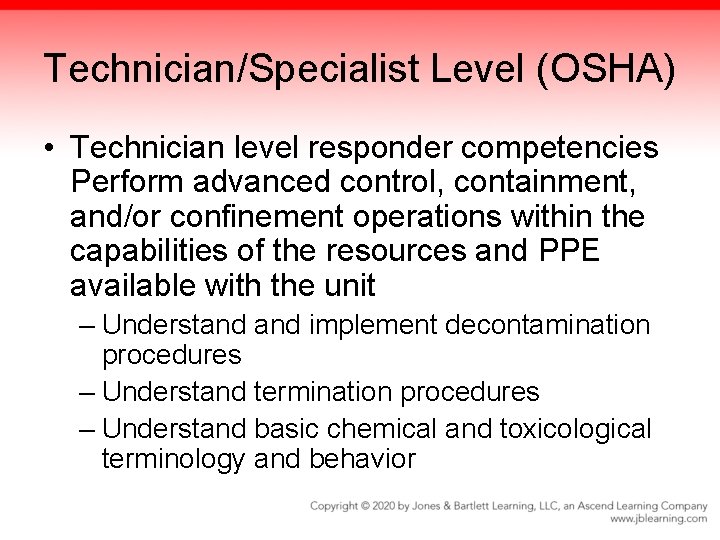 Technician/Specialist Level (OSHA)

• Technician level responder competencies Perform advanced control, containment, and/or confinement operations within the capabilities of the resources and PPE available with the unit

– Understand and implement decontamination procedures

– Understand termination procedures

– Understand basic chemical and toxicological terminology and behavior

Copyright © 2020 by Jones & Bartlett Learning, LLC, an Ascend Learning Company
www.jblearning.com